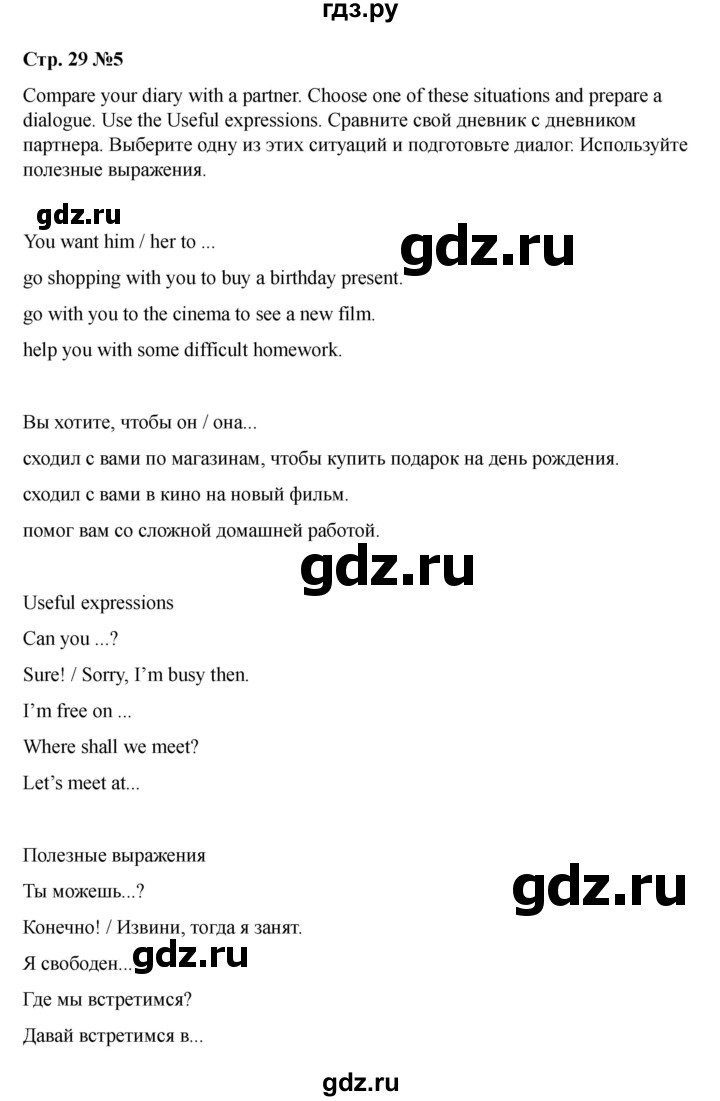 гдз.ру

Стр. 29 №5

Compare your diary with a partner. Choose one of these situations and prepare a dialogue. Use the Useful expressions. Сравните свой дневник с дневником партнера. Выберите одну из этих ситуаций и подготовьте диалог. Используйте полезные выражения.

gdz.ru

You want him / her to ...

gdz.ru

go shopping with you to buy a birthday present.

go with you to the cinema to see a new film.

help you with some difficult homework.

Вы хотите, чтобы он / она...

сходил с вами по магазинам, чтобы купить подарок на день рождения.

сходил с вами в кино на новый фильм.

помог вам со сложной домашней работой.

gdz.ru

Useful expressions

Can you ...?

Sure! / Sorry, I'm busy then.

I'm free on ...

Where shall we meet?

Let's meet at...

Полезные выражения

Ты можешь...?

gdz.ru

Конечно! / Извини, тогда я занят.

Я свободен...

gdz.ru

Где мы встретимся?

Давай встретимся в...

gdz.ru